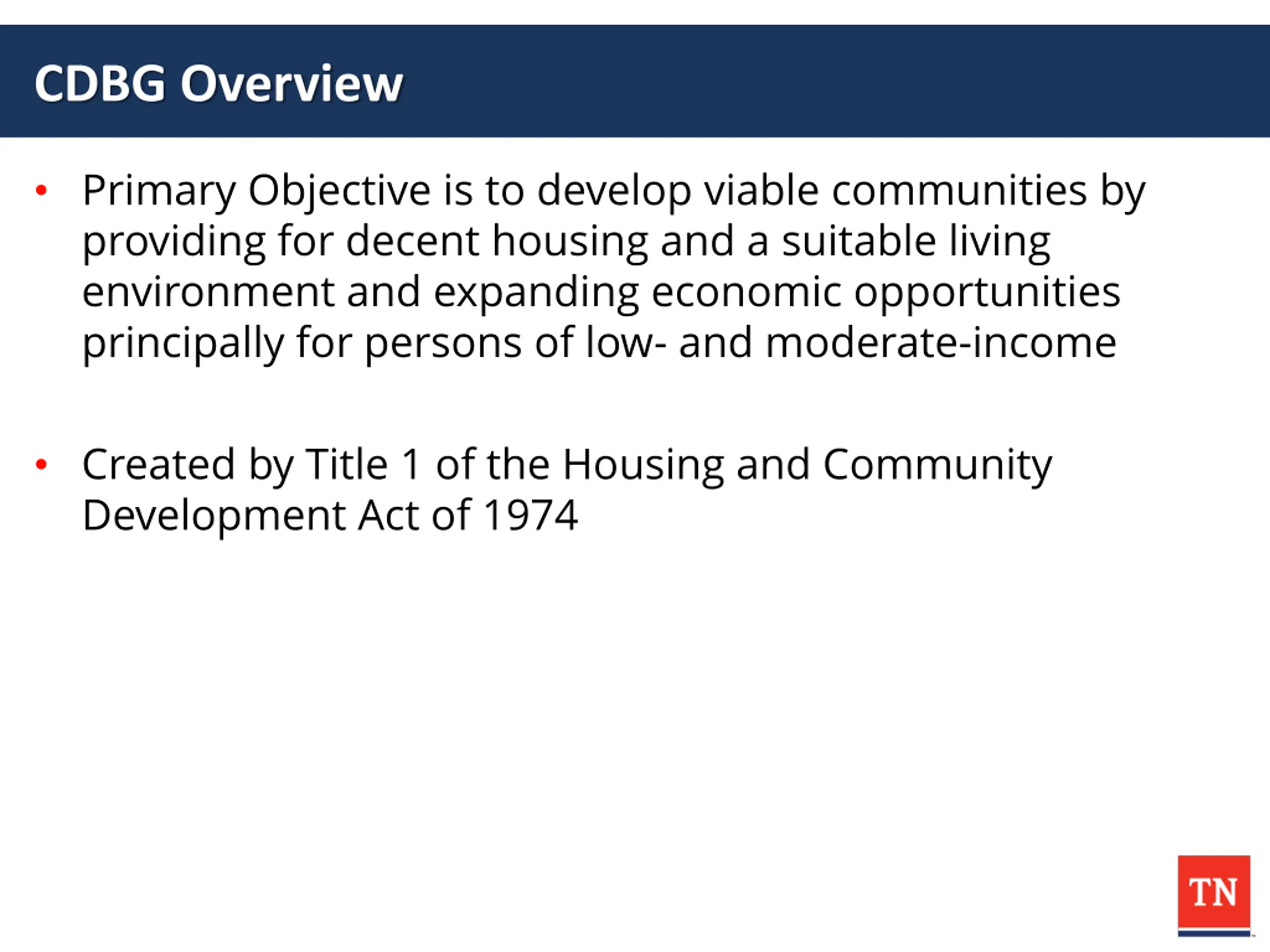 CDBG Overview

• Primary Objective is to develop viable communities by providing for decent housing and a suitable living environment and expanding economic opportunities principally for persons of low- and moderate-income

• Created by Title 1 of the Housing and Community Development Act of 1974

TN